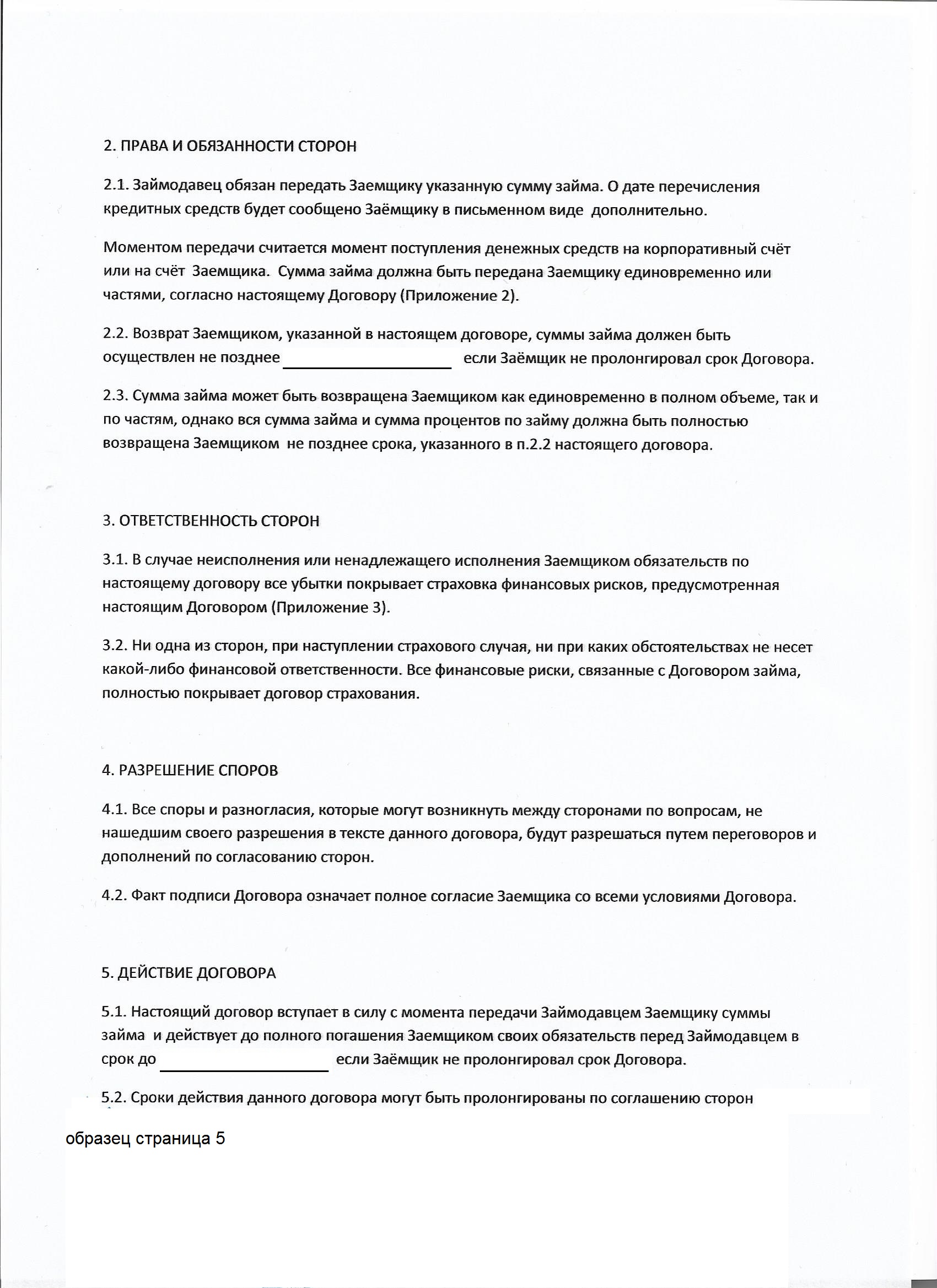 2. ПРАВА И ОБЯЗАННОСТИ СТОРОН

2.1. Займодавец обязан передать Заемщику указанную сумму займа. О дате перечисления кредитных средств будет сообщено Заёмщику в письменном виде дополнительно.

Моментом передачи считается момент поступления денежных средств на корпоративный счёт или на счёт Заемщика. Сумма займа должна быть передана Заемщику единовременно или частями, согласно настоящему Договору (Приложение 2).

2.2. Возврат Заемщиком, указанной в настоящем договоре, суммы займа должен быть осуществлен не позднее ____________________ если Заёмщик не пролонгировал срок Договора.

2.3. Сумма займа может быть возвращена Заемщиком как единовременно в полном объеме, так и по частям, однако вся сумма займа и сумма процентов по займу должна быть полностью возвращена Заемщиком не позднее срока, указанного в п.2.2 настоящего договора.

3. ОТВЕТСТВЕННОСТЬ СТОРОН

3.1. В случае неисполнения или ненадлежащего исполнения Заемщиком обязательств по настоящему договору все убытки покрывает страховка финансовых рисков, предусмотренная настоящим Договором (Приложение 3).

3.2. Ни одна из сторон, при наступлении страхового случая, ни при каких обстоятельствах не несет какой-либо финансовой ответственности. Все финансовые риски, связанные с Договором займа, полностью покрывает договор страхования.

4. РАЗРЕШЕНИЕ СПОРОВ

4.1. Все споры и разногласия, которые могут возникнуть между сторонами по вопросам, не нашедшим своего разрешения в тексте данного договора, будут разрешаться путем переговоров и дополнений по согласованию сторон.

4.2. Факт подписи Договора означает полное согласие Заемщика со всеми условиями Договора.

5. ДЕЙСТВИЕ ДОГОВОРА

5.1. Настоящий договор вступает в силу с момента передачи Займодавцем Заемщику суммы займа и действует до полного погашения Заемщиком своих обязательств перед Займодавцем в срок до ____________________ если Заёмщик не пролонгировал срок Договора.

5.2. Сроки действия данного договора могут быть пролонгированы по соглашению сторон

образец страница 5